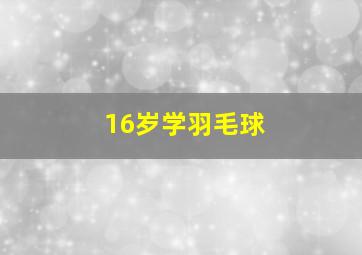 16岁学羽毛球